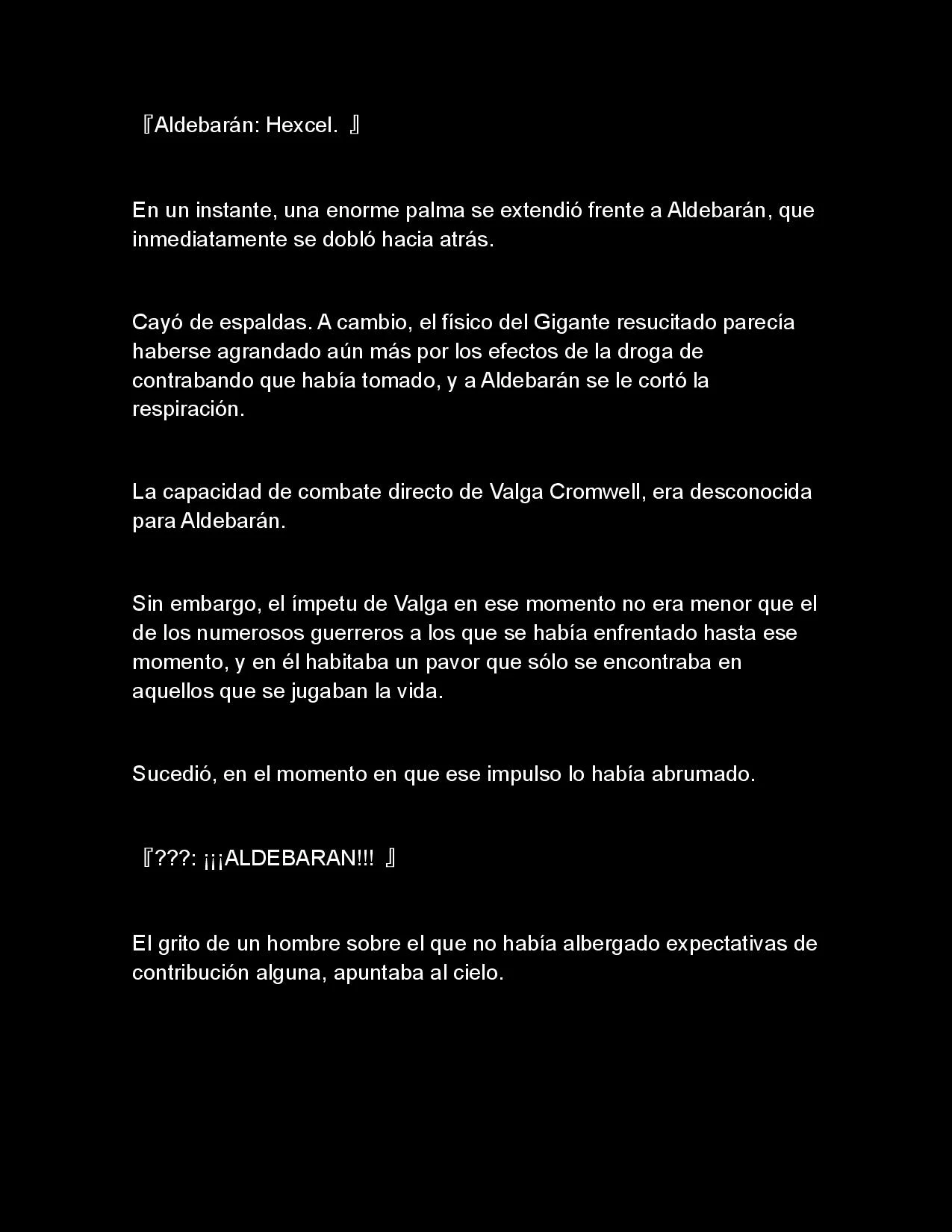 『Aldebarán: Hexcel. 』

En un instante, una enorme palma se extendió frente a Aldebarán, que inmediatamente se dobló hacia atrás.

Cayó de espaldas. A cambio, el físico del Gigante resucitado parecía haberse agrandado aún más por los efectos de la droga de contrabando que había tomado, y a Aldebarán se le cortó la respiración.

La capacidad de combate directo de Valga Cromwell, era desconocida para Aldebarán.

Sin embargo, el ímpetu de Valga en ese momento no era menor que el de los numerosos guerreros a los que se había enfrentado hasta ese momento, y en él habitaba un pavor que sólo se encontraba en aquellos que se jugaban la vida.

Sucedió, en el momento en que ese impulso lo había abrumado.

『???: ¡¡¡ALDEBARAN!!! 』

El grito de un hombre sobre el que no había albergado expectativas de contribución alguna, apuntaba al cielo.